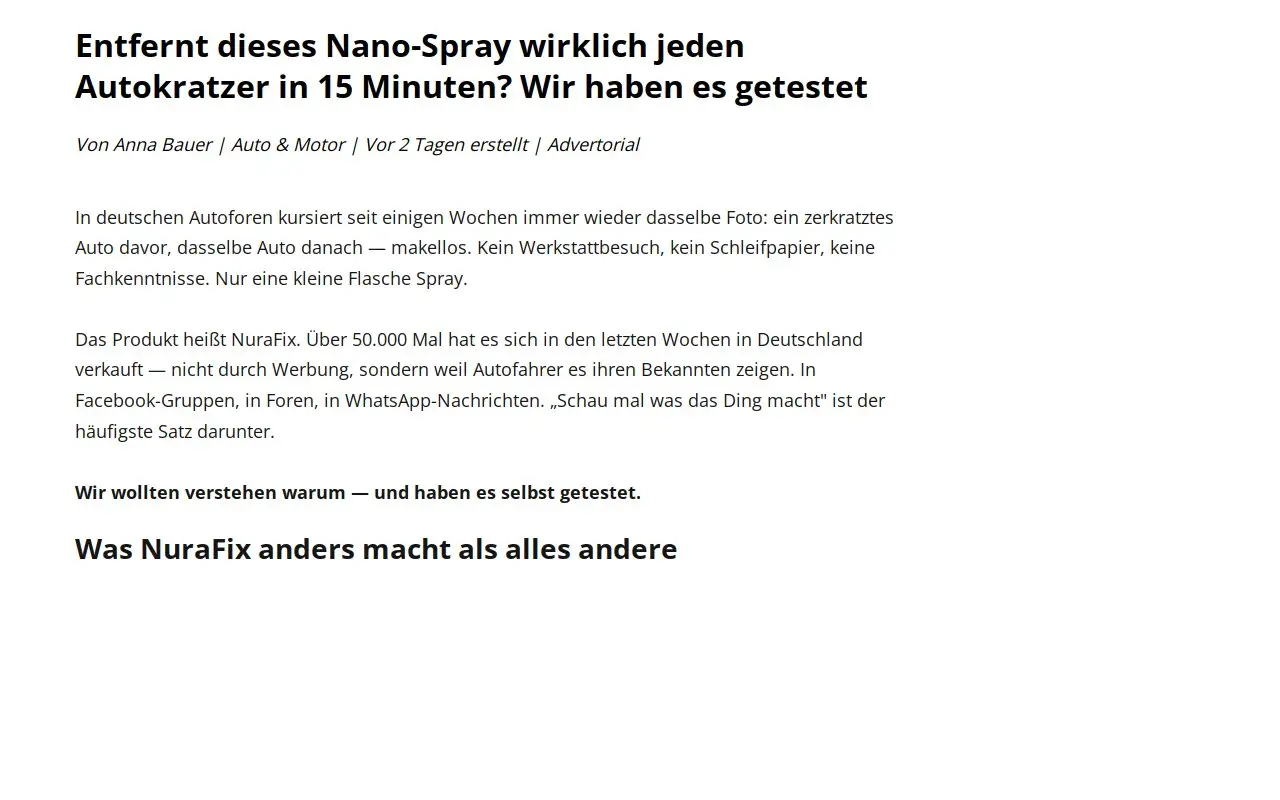 Entfernt dieses Nano-Spray wirklich jeden Autokratzer in 15 Minuten? Wir haben es getestet

Von Anna Bauer | Auto & Motor | Vor 2 Tagen erstellt | Advertorial

In deutschen Autoforen kursiert seit einigen Wochen immer wieder dasselbe Foto: ein zerkratztes Auto davor, dasselbe Auto danach — makellos. Kein Werkstattbesuch, kein Schleifpapier, keine Fachkenntnisse. Nur eine kleine Flasche Spray.

Das Produkt heißt NuraFix. Über 50.000 Mal hat es sich in den letzten Wochen in Deutschland verkauft — nicht durch Werbung, sondern weil Autofahrer es ihren Bekannten zeigen. In Facebook-Gruppen, in Foren, in WhatsApp-Nachrichten. „Schau mal was das Ding macht" ist der häufigste Satz darunter.

Wir wollten verstehen warum — und haben es selbst getestet.

Was NuraFix anders macht als alles andere